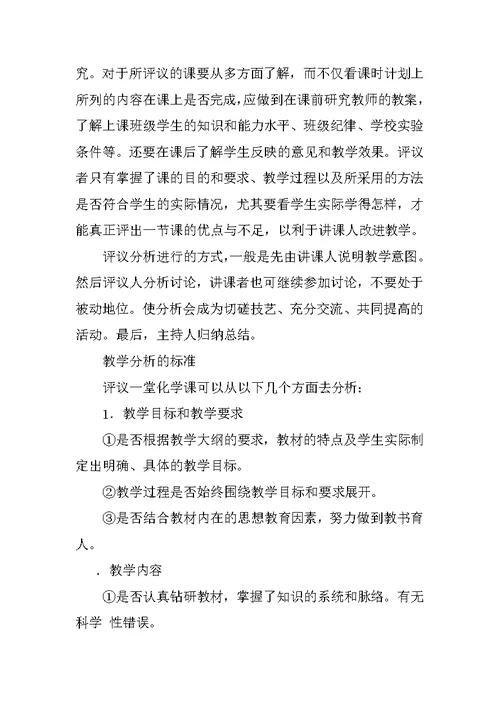 究。对于所评议的课要从多方面了解，而不仅看课时计划上所列的内容在课上是否完成，应做到在课前研究教师的教案，了解上课班级学生的知识和能力水平、班级纪律、学校实验条件等。还要在课后了解学生反映的意见和教学效果。评议者只有掌握了课的目的和要求、教学过程以及所采用的方法是否符合学生的实际情况，尤其要看学生实际学得怎样，才能真正评出一节课的优点与不足，以利于讲课人改进教学。

评议分析进行的方式，一般是先由讲课人说明教学意图。然后评议人分析讨论，讲课者也可继续参加讨论，不要处于被动地位。使分析会成为切磋技艺、充分交流、共同提高的活动。最后，主持人归纳总结。

教学分析的标准

评议一堂化学课可以从以下几个方面去分析：

1．教学目标和教学要求

①是否根据教学大纲的要求，教材的特点及学生实际制定出明确、具体的教学目标。

②教学过程是否始终围绕教学目标和要求展开。

③是否结合教材内在的思想教育因素，努力做到教书育人。

．教学内容

①是否认真钻研教材，掌握了知识的系统和脉络。有无科学 性错误。